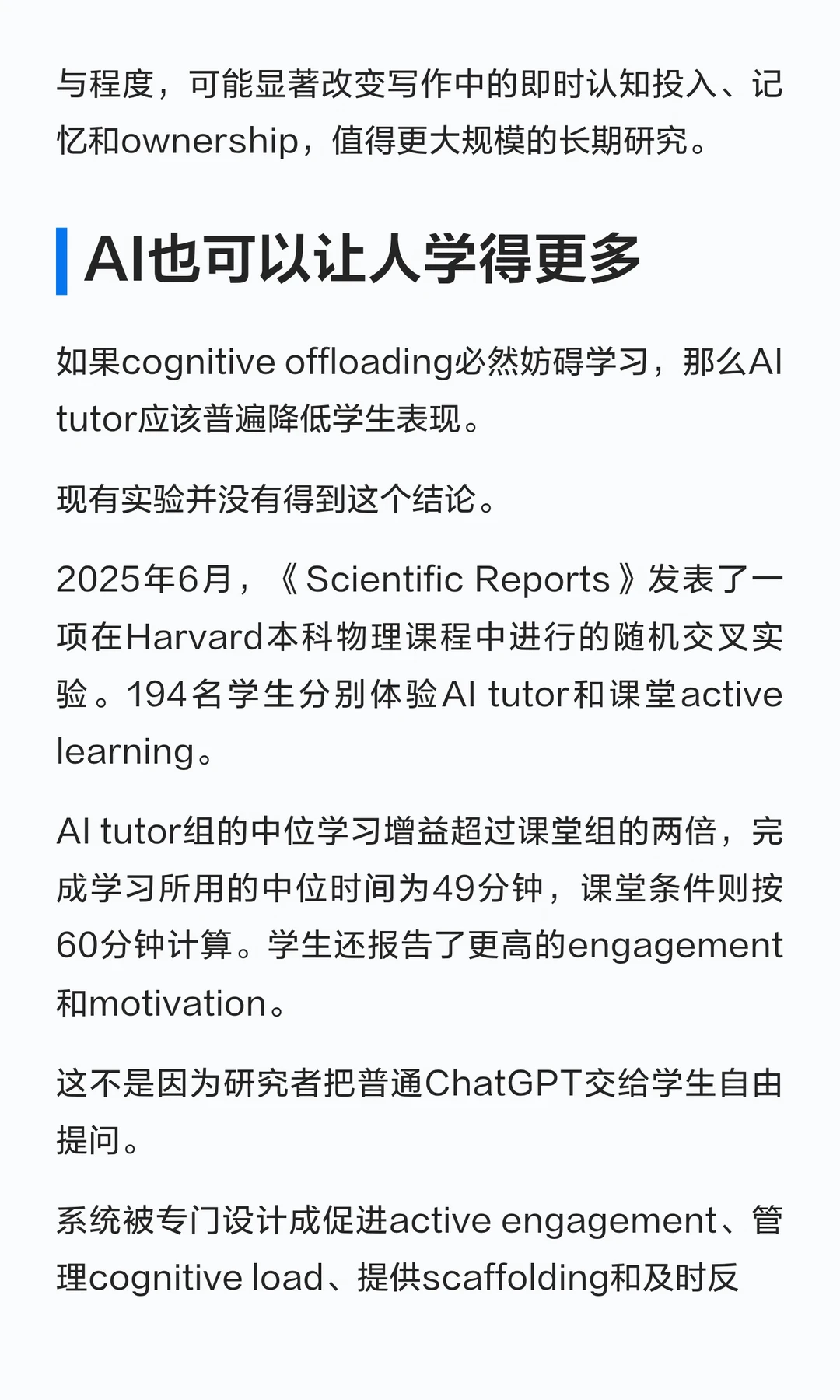 与程度，可能显著改变写作中的即时认知投入、记忆和ownership，值得更大规模的长期研究。

AI也可以让人学得更多

如果cognitive offloading必然妨碍学习，那么AI tutor应该普遍降低学生表现。

现有实验并没有得到这个结论。

2025年6月，《Scientific Reports》发表了一项在Harvard本科物理课程中进行的随机交叉实验。194名学生分别体验AI tutor和课堂active learning。

AI tutor组的中位学习增益超过课堂组的两倍，完成学习所用的中位时间为49分钟，课堂条件则按60分钟计算。学生还报告了更高的engagement和motivation。

这不是因为研究者把普通ChatGPT交给学生自由提问。

系统被专门设计成促进active engagement、管理cognitive load、提供scaffolding和及时反